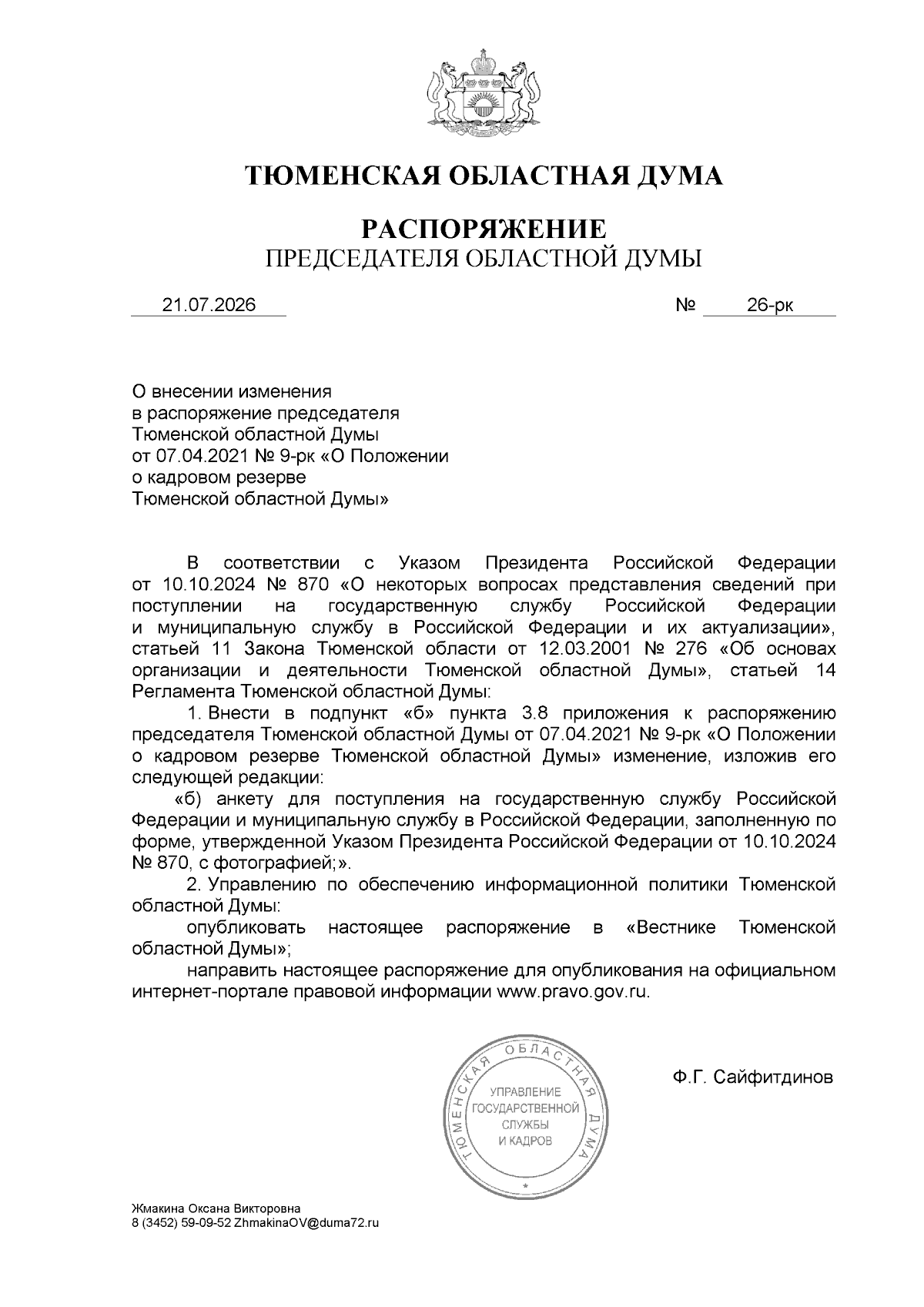 ТЮМЕНСКАЯ ОБЛАСТНАЯ ДУМА

РАСПОРЯЖЕНИЕ
ПРЕДСЕДАТЕЛЯ ОБЛАСТНОЙ ДУМЫ

21.07.2026 № 26-рк

О внесении изменения в распоряжение председателя Тюменской областной Думы от 07.04.2021 № 9-рк «О Положении о кадровом резерве Тюменской областной Думы»

В соответствии с Указом Президента Российской Федерации от 10.10.2024 № 870 «О некоторых вопросах представления сведений при поступлении на государственную службу Российской Федерации и муниципальную службу в Российской Федерации и их актуализации», статьей 11 Закона Тюменской области от 12.03.2001 № 276 «Об основах организации и деятельности Тюменской областной Думы», статьей 14 Регламента Тюменской областной Думы:

1. Внести в подпункт «б» пункта 3.8 приложения к распоряжению председателя Тюменской областной Думы от 07.04.2021 № 9-рк «О Положении о кадровом резерве Тюменской областной Думы» изменение, изложив его следующей редакции:

«б) анкету для поступления на государственную службу Российской Федерации и муниципальную службу в Российской Федерации, заполненную по форме, утвержденной Указом Президента Российской Федерации от 10.10.2024 № 870, с фотографией;».

2. Управлению по обеспечению информационной политики Тюменской областной Думы:

опубликовать настоящее распоряжение в «Вестнике Тюменской областной Думы»;

направить настоящее распоряжение для опубликования на официальном интернет-портале правовой информации www.pravo.gov.ru.

ТЮМЕНСКАЯ ОБЛАСТНАЯ ДУМА
УПРАВЛЕНИЕ ГОСУДАРСТВЕННОЙ СЛУЖБЫ И КАДРОВ

Ф.Г. Сайфитдинов

Жмакина Оксана Викторовна
8 (3452) 59-09-52 ZhmakinaOV@duma72.ru